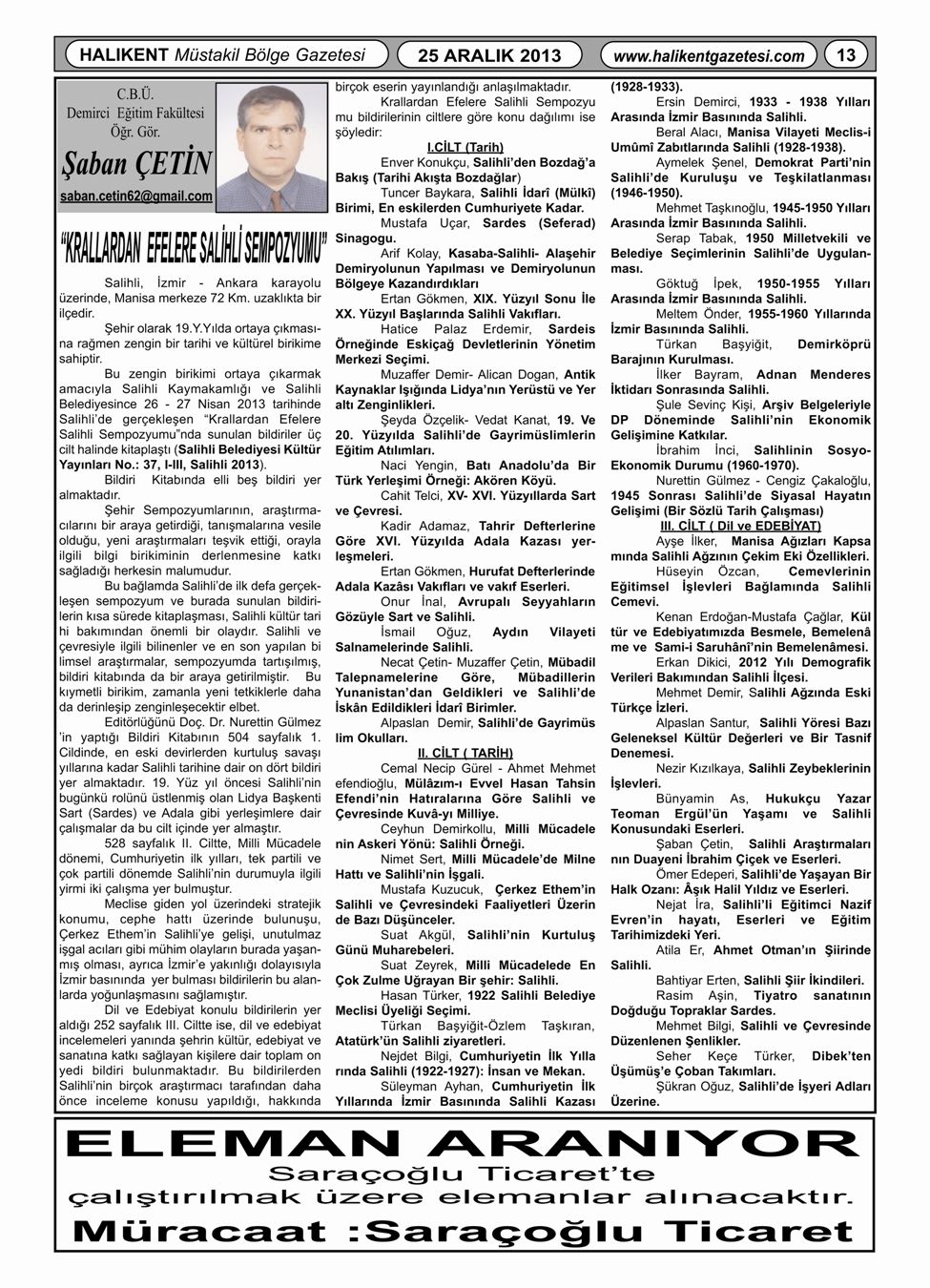 HALIKENT Müstakil Bölge Gazetesi 25 ARALIK 2013 www.halikentgazetesi.com 13

C.B.Ü.
Demirci Eğitim Fakültesi
Öğr. Gör.
Şaban ÇETİN
saban.cetin62@gmail.com

"KRALLARDAN EFELERE SALİHLİ SEMPOZYUMU"

Salihli, İzmir - Ankara karayolu üzerinde, Manisa merkeze 72 Km. uzaklıkta bir ilçedir.

Şehir olarak 19.Y.Yılda ortaya çıkmasına rağmen zengin bir tarihi ve kültürel birikime sahiptir.

Bu zengin birikimi ortaya çıkarmak amacıyla Salihli Kaymakamlığı ve Salihli Belediyesince 26 - 27 Nisan 2013 tarihinde Salihli'de gerçekleşen "Krallardan Efelere Salihli Sempozyumu"nda sunulan bildiriler üç cilt halinde kitaplaştı (Salihli Belediyesi Kültür Yayınları No.: 37, I-III, Salihli 2013).

Bildiri Kitabında elli beş bildiri yer almaktadır.

Şehir Sempozyumlarının, araştırmacılarını bir araya getirdiği, tanışmalarına vesile olduğu, yeni araştırmaları teşvik ettiği, orayla ilgili bilgi birikiminin derlenmesine katkı sağladığı herkesin malumudur.

Bu bağlamda Salihli'de ilk defa gerçekleşen sempozyum ve burada sunulan bildirilerin kısa sürede kitaplaşması, Salihli kültür tari hi bakımından önemli bir olaydır. Salihli ve çevresiyle ilgili bilinenler ve en son yapılan bi limsel araştırmalar, sempozyumda tartışılmış, bildiri kitabında da bir araya getirilmiştir. Bu kıymetli birikim, zamanla yeni tetkiklerle daha da derinleşip zenginleşecektir elbet.

Editörlüğünü Doç. Dr. Nurettin Gülmez 'in yaptığı Bildiri Kitabının 504 sayfalık 1. Cildinde, en eski devirlerden kurtuluş savaşı yıllarına kadar Salihli tarihine dair on dört bildiri yer almaktadır. 19. Yüz yıl öncesi Salihli'nin bugünkü rolünü üstlenmiş olan Lidya Başkenti Sart (Sardes) ve Adala gibi yerleşimlere dair çalışmalar da bu cilt içinde yer almaştır.

528 sayfalık II. Ciltte, Milli Mücadele dönemi, Cumhuriyetin ilk yılları, tek partili ve çok partili dönemde Salihli'nin durumuyla ilgili yirmi iki çalışma yer bulmuştur.

Meclise giden yol üzerindeki stratejik konumu, cephe hattı üzerinde bulunuşu, Çerkez Ethem'in Salihli'ye gelişi, unutulmaz işgal acıları gibi mühim olayların burada yaşanmış olması, ayrıca İzmir'e yakınlığı dolayısıyla İzmir basınında yer bulması bildirilerin bu alanlarda yoğunlaşmasını sağlamıştır.

Dil ve Edebiyat konulu bildirilerin yer aldığı 252 sayfalık III. Ciltte ise, dil ve edebiyat incelemeleri yanında şehrin kültür, edebiyat ve sanatına katkı sağlayan kişilere dair toplam on yedi bildiri bulunmaktadır. Bu bildirilerden Salihli'nin birçok araştırmacı tarafından daha önce inceleme konusu yapıldığı, hakkında birçok eserin yayınlandığı anlaşılmaktadır.

Krallardan Efelere Salihli Sempozyu mu bildirilerinin ciltlere göre konu dağılımı ise şöyledir:

I.CİLT (Tarih)

Enver Konukçu, Salihli'den Bozdağ'a Bakış (Tarihi Akışta Bozdağlar)

Tuncer Baykara, Salihli İdarî (Mülkî) Birimi, En eskilerden Cumhuriyete Kadar.

Mustafa Uçar, Sardes (Seferad) Sinagogu.

Arif Kolay, Kasaba-Salihli- Alaşehir Demiryolunun Yapılması ve Demiryolunun Bölgeye Kazandırdıkları

Ertan Gökmen, XIX. Yüzyıl Sonu İle XX. Yüzyıl Başlarında Salihli Vakıfları.

Hatice Palaz Erdemir, Sardeis Örneğinde Eskiçağ Devletlerinin Yönetim Merkezi Seçimi.

Muzaffer Demir- Alican Dogan, Antik Kaynaklar Işığında Lidya'nın Yerüstü ve Yer altı Zenginlikleri.

Şeyda Özçelik- Vedat Kanat, 19. Ve 20. Yüzyılda Salihli'de Gayrimüslimlerin Eğitim Atılımları.

Naci Yengin, Batı Anadolu'da Bir Türk Yerleşimi Örneği: Akören Köyü.

Cahit Telci, XV- XVI. Yüzyıllarda Sart ve Çevresi.

Kadir Adamaz, Tahrir Defterlerine Göre XVI. Yüzyılda Adala Kazası yerleşmeleri.

Ertan Gökmen, Hurufat Defterlerinde Adala Kazâsı Vakıfları ve vakıf Eserleri.

Onur İnal, Avrupalı Seyyahların Gözüyle Sart ve Salihli.

İsmail Oğuz, Aydın Vilayeti Salnamelerinde Salihli.

Necat Çetin- Muzaffer Çetin, Mübadil Talepnamelerine Göre, Mübadillerin Yunanistan'dan Geldikleri ve Salihli'de İskân Edildikleri İdarî Birimler.

Alpaslan Demir, Salihli'de Gayrimüs lim Okulları.

II. CİLT ( TARİH)

Cemal Necip Gürel - Ahmet Mehmet efendioğlu, Mülâzım-ı Evvel Hasan Tahsin Efendi'nin Hatıralarına Göre Salihli ve Çevresinde Kuvâ-yı Milliye.

Ceyhun Demirkollu, Milli Mücadele nin Askeri Yönü: Salihli Örneği.

Nimet Sert, Milli Mücadele'de Milne Hattı ve Salihli'nin İşgali.

Mustafa Kuzucuk, Çerkez Ethem'in Salihli ve Çevresindeki Faaliyetleri Üzerin de Bazı Düşünceler.

Suat Akgül, Salihli'nin Kurtuluş Günü Muharebeleri.

Suat Zeyrek, Milli Mücadelede En Çok Zulme Uğrayan Bir şehir: Salihli.

Hasan Türker, 1922 Salihli Belediye Meclisi Üyeliği Seçimi.

Türkan Başyiğit-Özlem Taşkıran, Atatürk'ün Salihli ziyaretleri.

Nejdet Bilgi, Cumhuriyetin İlk Yılla rında Salihli (1922-1927): İnsan ve Mekan.

Süleyman Ayhan, Cumhuriyetin İlk Yıllarında İzmir Basınında Salihli Kazası (1928-1933).

Ersin Demirci, 1933 - 1938 Yılları Arasında İzmir Basınında Salihli.

Beral Alacı, Manisa Vilayeti Meclis-i Umûmî Zabıtlarında Salihli (1928-1938).

Aymelek Şenel, Demokrat Parti'nin Salihli'de Kuruluşu ve Teşkilatlanması (1946-1950).

Mehmet Taşkınoğlu, 1945-1950 Yılları Arasında İzmir Basınında Salihli.

Serap Tabak, 1950 Milletvekili ve Belediye Seçimlerinin Salihli'de Uygulanması.

Göktuğ İpek, 1950-1955 Yılları Arasında İzmir Basınında Salihli.

Meltem Önder, 1955-1960 Yıllarında İzmir Basınında Salihli.

Türkan Başyiğit, Demirköprü Barajının Kurulması.

İlker Bayram, Adnan Menderes İktidarı Sonrasında Salihli.

Şule Sevinç Kişi, Arşiv Belgeleriyle DP Döneminde Salihli'nin Ekonomik Gelişimine Katkılar.

İbrahim İnci, Salihlinin Sosyo-Ekonomik Durumu (1960-1970).

Nurettin Gülmez - Cengiz Çakaloğlu, 1945 Sonrası Salihli'de Siyasal Hayatın Gelişimi (Bir Sözlü Tarih Çalışması)

III. CİLT ( Dil ve EDEBİYAT)

Ayşe İlker, Manisa Ağızları Kapsa mında Salihli Ağzının Çekim Eki Özellikleri.

Hüseyin Özcan, Cemevlerinin Eğitimsel İşlevleri Bağlamında Salihli Cemevi.

Kenan Erdoğan-Mustafa Çağlar, Kül tür ve Edebiyatımızda Besmele, Bemelenâ me ve Sami-i Saruhânî'nin Bemelenâmesi.

Erkan Dikici, 2012 Yılı Demografik Verileri Bakımından Salihli İlçesi.

Mehmet Demir, Salihli Ağzında Eski Türkçe İzleri.

Alpaslan Santur, Salihli Yöresi Bazı Geleneksel Kültür Değerleri ve Bir Tasnif Denemesi.

Nezir Kızılkaya, Salihli Zeybeklerinin İşlevleri.

Bünyamin As, Hukukçu Yazar Teoman Ergül'ün Yaşamı ve Salihli Konusundaki Eserleri.

Şaban Çetin, Salihli Araştırmaları nın Duayeni İbrahim Çiçek ve Eserleri.

Ömer Edeperi, Salihli'de Yaşayan Bir Halk Ozanı: Âşık Halil Yıldız ve Eserleri.

Nejat İra, Salihli'li Eğitimci Nazif Evren'in hayatı, Eserleri ve Eğitim Tarihimizdeki Yeri.

Atila Er, Ahmet Otman'ın Şiirinde Salihli.

Bahtiyar Erten, Salihli Şiir İkindileri.

Rasim Aşin, Tiyatro sanatının Doğduğu Topraklar Sardes.

Mehmet Bilgi, Salihli ve Çevresinde Düzenlenen Şenlikler.

Seher Keçe Türker, Dibek'ten Üşümüş'e Çoban Takımları.

Şükran Oğuz, Salihli'de İşyeri Adları Üzerine.

ELEMAN ARANIYOR
Saraçoğlu Ticaret'te
çalıştırılmak üzere elemanlar alınacaktır.
Müracaat :Saraçoğlu Ticaret